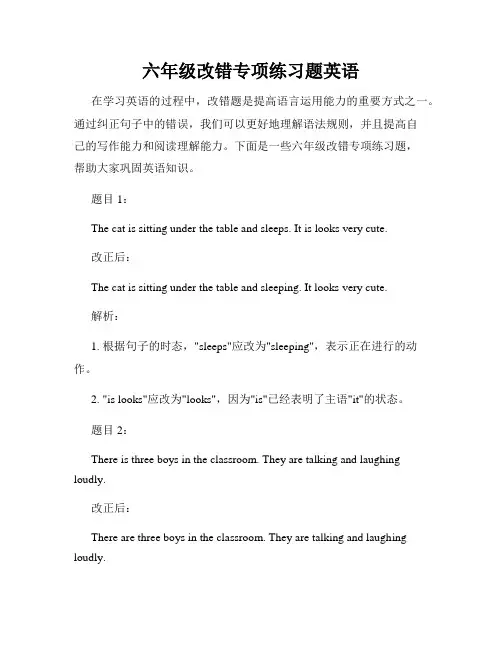 六年级改错专项练习题英语

在学习英语的过程中，改错题是提高语言运用能力的重要方式之一。通过纠正句子中的错误，我们可以更好地理解语法规则，并且提高自己的写作能力和阅读理解能力。下面是一些六年级改错专项练习题，帮助大家巩固英语知识。

题目 1：

The cat is sitting under the table and sleeps. It is looks very cute.

改正后：

The cat is sitting under the table and sleeping. It looks very cute.

解析：

1. 根据句子的时态，"sleeps"应改为"sleeping"，表示正在进行的动作。

2. "is looks"应改为"looks"，因为"is"已经表明了主语"it"的状态。

题目 2：

There is three boys in the classroom. They are talking and laughing loudly.

改正后：

There are three boys in the classroom. They are talking and laughing loudly.